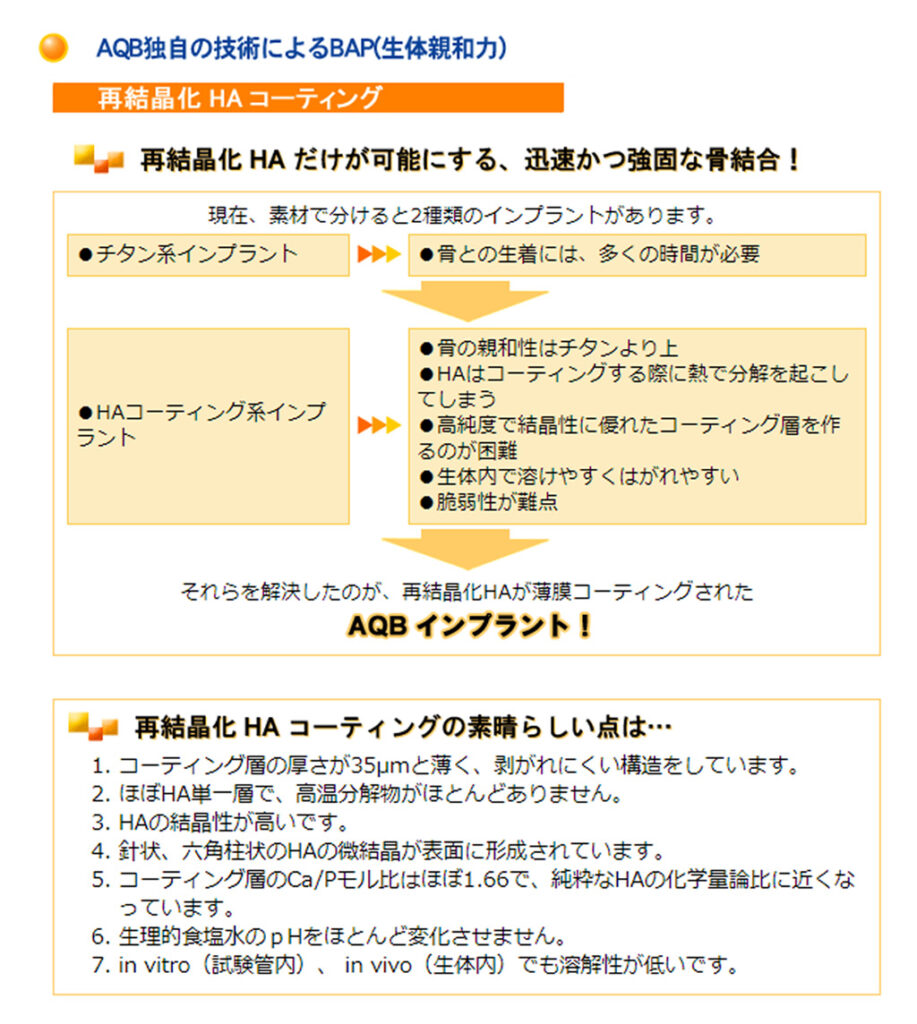 AQB独自の技術によるBAP(生体親和力)

再結晶化 HA コーティング

再結晶化 HA だけが可能にする、迅速かつ強固な骨結合！

現在、素材で分けると2種類のインプラントがあります。

●チタン系インプラント

●骨との生着には、多くの時間が必要

●HAコーティング系インプラント

●骨の親和性はチタンより上
●HAはコーティングする際に熱で分解を起こしてしまう
●高純度で結晶性に優れたコーティング層を作るのが困難
●生体内で溶けやすくはがれやすい
●脆弱性が難点

それらを解決したのが、再結晶化HAが薄膜コーティングされた
AQB インプラント！

再結晶化 HA コーティングの素晴らしい点は…

1. コーティング層の厚さが35μmと薄く、剥がれにくい構造をしています。
2. ほぼHA単一層で、高温分解物がほとんどありません。
3. HAの結晶性が高いです。
4. 針状、六角柱状のHAの微結晶が表面に形成されています。
5. コーティング層のCa/Pモル比はほぼ1.66で、純粋なHAの化学量論比に近くなっています。
6. 生理的食塩水のｐHをほとんど変化させません。
7. in vitro（試験管内）、 in vivo（生体内）でも溶解性が低いです。